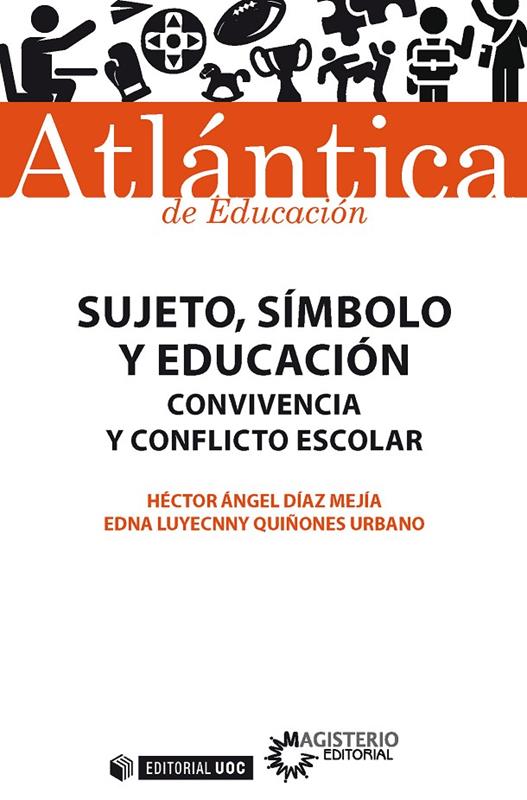 Atlántica
de Educación

SUJETO, SÍMBOLO
Y EDUCACIÓN
CONVIVENCIA
Y CONFLICTO ESCOLAR

HÉCTOR ÁNGEL DÍAZ MEJÍA
EDNA LUYECNNY QUIÑONES URBANO

EDITORIAL UOC

MAGISTERIO
EDITORIAL